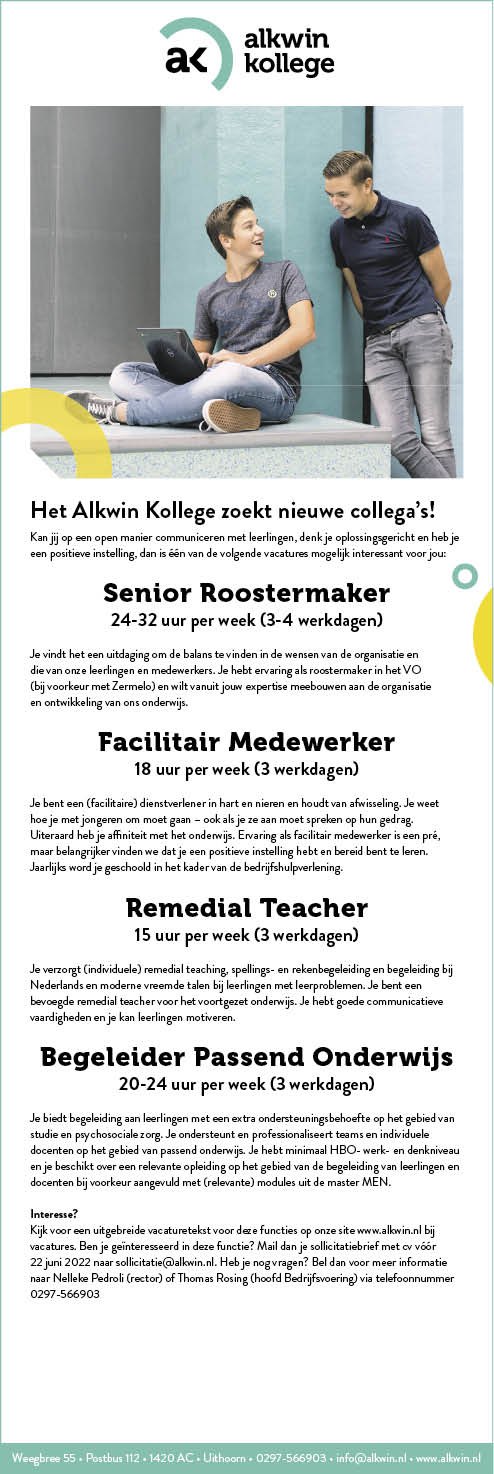 ak alkwin kollege

Het Alkwin Kollege zoekt nieuwe collega's!

Kan jij op een open manier communiceren met leerlingen, denk je oplossingsgericht en heb je een positieve instelling, dan is één van de volgende vacatures mogelijk interessant voor jou:

Senior Roostermaker
24-32 uur per week (3-4 werkdagen)

Je vindt het een uitdaging om de balans te vinden in de wensen van de organisatie en die van onze leerlingen en medewerkers. Je hebt ervaring als roostermaker in het VO (bij voorkeur met Zermelo) en wilt vanuit jouw expertise meebouwen aan de organisatie en ontwikkeling van ons onderwijs.

Facilitair Medewerker
18 uur per week (3 werkdagen)

Je bent een (facilitaire) dienstverlener in hart en nieren en houdt van afwisseling. Je weet hoe je met jongeren om moet gaan – ook als je ze aan moet spreken op hun gedrag. Uiteraard heb je affiniteit met het onderwijs. Ervaring als facilitair medewerker is een pré, maar belangrijker vinden we dat je een positieve instelling hebt en bereid bent te leren. Jaarlijks word je geschoold in het kader van de bedrijfshulpverlening.

Remedial Teacher
15 uur per week (3 werkdagen)

Je verzorgt (individuele) remedial teaching, spellings- en rekenbegeleiding en begeleiding bij Nederlands en moderne vreemde talen bij leerlingen met leerproblemen. Je bent een bevoegde remedial teacher voor het voortgezet onderwijs. Je hebt goede communicatieve vaardigheden en je kan leerlingen motiveren.

Begeleider Passend Onderwijs
20-24 uur per week (3 werkdagen)

Je biedt begeleiding aan leerlingen met een extra ondersteuningsbehoefte op het gebied van studie en psychosociale zorg. Je ondersteunt en professionaliseert teams en individuele docenten op het gebied van passend onderwijs. Je hebt minimaal HBO- werk- en denkniveau en je beschikt over een relevante opleiding op het gebied van de begeleiding van leerlingen en docenten bij voorkeur aangevuld met (relevante) modules uit de master MEN.

Interesse?
Kijk voor een uitgebreide vacaturetekst voor deze functies op onze site www.alkwin.nl bij vacatures. Ben je geïnteresseerd in deze functie? Mail dan je sollicitatiebrief met cv vóór 22 juni 2022 naar sollicitatie@alkwin.nl. Heb je nog vragen? Bel dan voor meer informatie naar Nelleke Pedroli (rector) of Thomas Rosing (hoofd Bedrijfsvoering) via telefoonnummer 0297-566903

Weegbree 55 • Postbus 112 • 1420 AC • Uithoorn • 0297-566903 • info@alkwin.nl • www.alkwin.nl